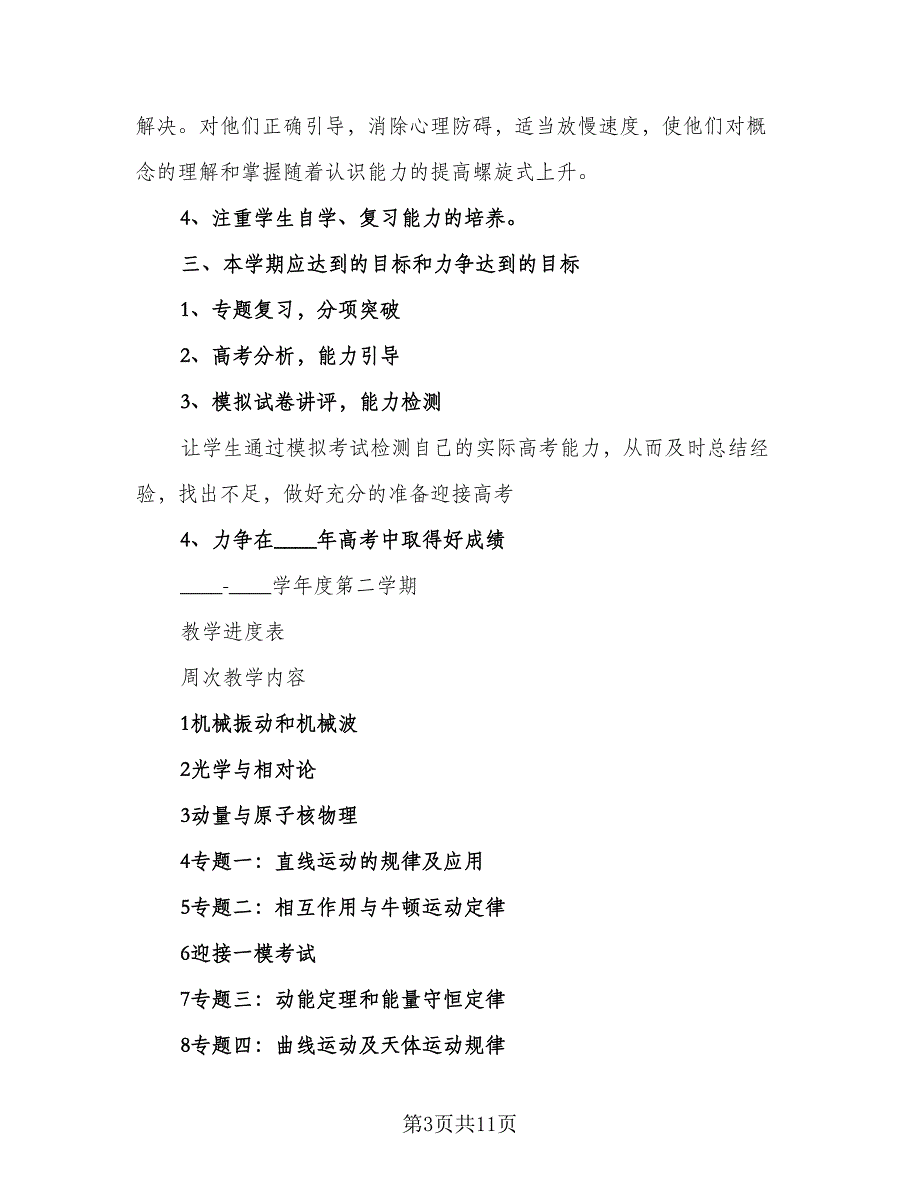 解决。对他们正确引导，消除心理防碍，适当放慢速度，使他们对概念的理解和掌握随着认识能力的提高螺旋式上升。

4、注重学生自学、复习能力的培养。

三、本学期应达到的目标和力争达到的目标

1、专题复习，分项突破

2、高考分析，能力引导

3、模拟试卷讲评，能力检测

让学生通过模拟考试检测自己的实际高考能力，从而及时总结经验，找出不足，做好充分的准备迎接高考

4、力争在____年高考中取得好成绩

____-____学年度第二学期

教学进度表

周次教学内容

1机械振动和机械波

2光学与相对论

3动量与原子核物理

4专题一：直线运动的规律及应用

5专题二：相互作用与牛顿运动定律

6迎接一模考试

7专题三：动能定理和能量守恒定律

8专题四：曲线运动及天体运动规律

第3页共11页